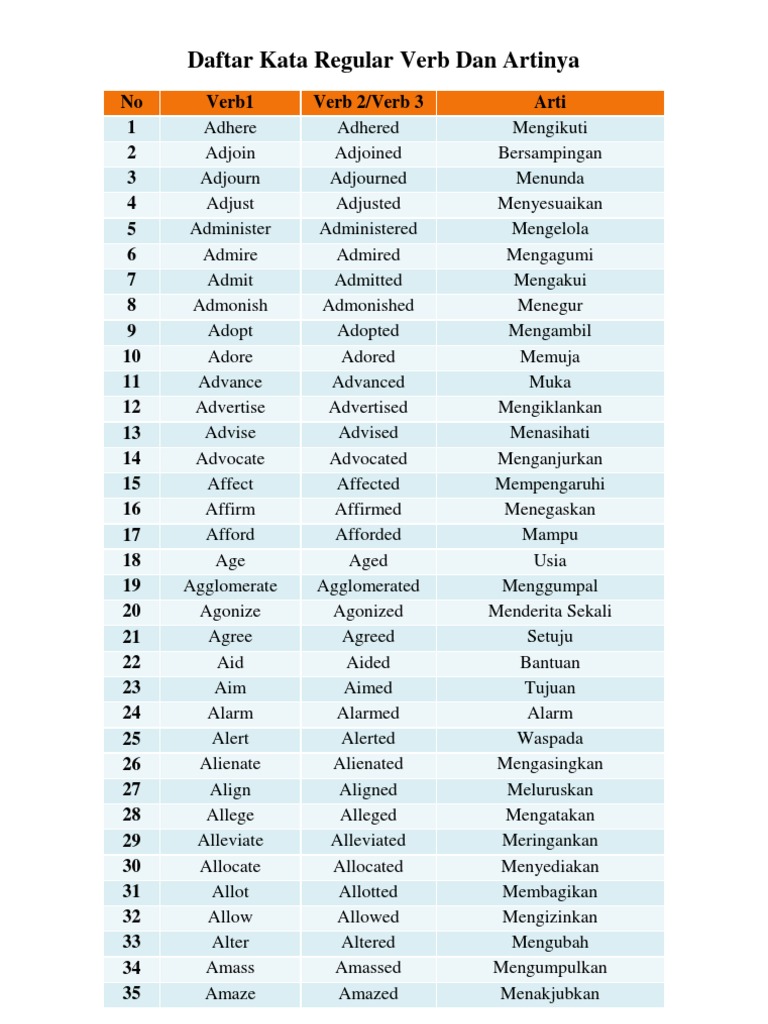 Daftar Kata Regular Verb Dan Artinya

| No | Verb1 | Verb 2/Verb 3 | Arti |
|---|---|---|---|
| 1 | Adhere | Adhered | Mengikuti |
| 2 | Adjoin | Adjoined | Bersampingan |
| 3 | Adjourn | Adjourned | Menunda |
| 4 | Adjust | Adjusted | Menyesuaikan |
| 5 | Administer | Administered | Mengelola |
| 6 | Admire | Admired | Mengagumi |
| 7 | Admit | Admitted | Mengakui |
| 8 | Admonish | Admonished | Menegur |
| 9 | Adopt | Adopted | Mengambil |
| 10 | Adore | Adored | Memuja |
| 11 | Advance | Advanced | Muka |
| 12 | Advertise | Advertised | Mengiklankan |
| 13 | Advise | Advised | Menasihati |
| 14 | Advocate | Advocated | Menganjurkan |
| 15 | Affect | Affected | Mempengaruhi |
| 16 | Affirm | Affirmed | Menegaskan |
| 17 | Afford | Afforded | Mampu |
| 18 | Age | Aged | Usia |
| 19 | Agglomerate | Agglomerated | Menggumpal |
| 20 | Agonize | Agonized | Menderita Sekali |
| 21 | Agree | Agreed | Setuju |
| 22 | Aid | Aided | Bantuan |
| 23 | Aim | Aimed | Tujuan |
| 24 | Alarm | Alarmed | Alarm |
| 25 | Alert | Alerted | Waspada |
| 26 | Alienate | Alienated | Mengasingkan |
| 27 | Align | Aligned | Meluruskan |
| 28 | Allege | Alleged | Mengatakan |
| 29 | Alleviate | Alleviated | Meringankan |
| 30 | Allocate | Allocated | Menyediakan |
| 31 | Allot | Allotted | Membagikan |
| 32 | Allow | Allowed | Mengizinkan |
| 33 | Alter | Altered | Mengubah |
| 34 | Amass | Amassed | Mengumpulkan |
| 35 | Amaze | Amazed | Menakjubkan |